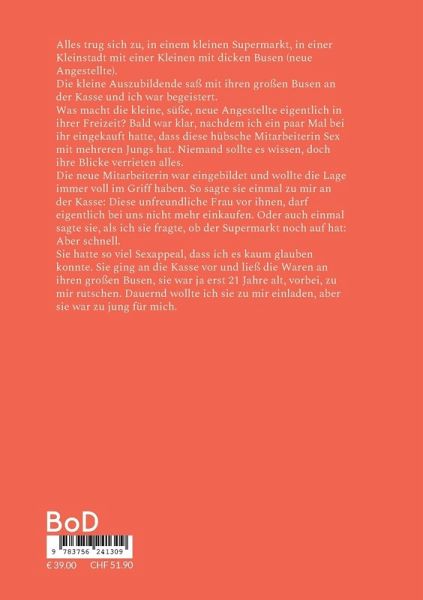 Alles trug sich zu, in einem kleinen Supermarkt, in einer Kleinstadt mit einer Kleinen mit dicken Busen (neue Angestellte).
Die kleine Auszubildende saß mit ihren großen Busen an der Kasse und ich war begeistert.
Was macht die kleine, süße, neue Angestellte eigentlich in ihrer Freizeit? Bald war klar, nachdem ich ein paar Mal bei ihr eingekauft hatte, dass diese hübsche Mitarbeiterin Sex mit mehreren Jungs hat. Niemand sollte es wissen, doch ihre Blicke verrieten alles.
Die neue Mitarbeiterin war eingebildet und wollte die Lage immer voll im Griff haben. So sagte sie einmal zu mir an der Kasse: Diese unfreundliche Frau vor ihnen, darf eigentlich bei uns nicht mehr einkaufen. Oder auch einmal sagte sie, als ich sie fragte, ob der Supermarkt noch auf hat: Aber schnell.
Sie hatte so viel Sexappeal, dass ich es kaum glauben konnte. Sie ging an die Kasse vor und ließ die Waren an ihren großen Busen, sie war ja erst 21 Jahre alt, vorbei, zu mir rutschen. Dauernd wollte ich sie zu mir einladen, aber sie war zu jung für mich.

BoD

9 783756 241309

€ 39.00 CHF 51.90